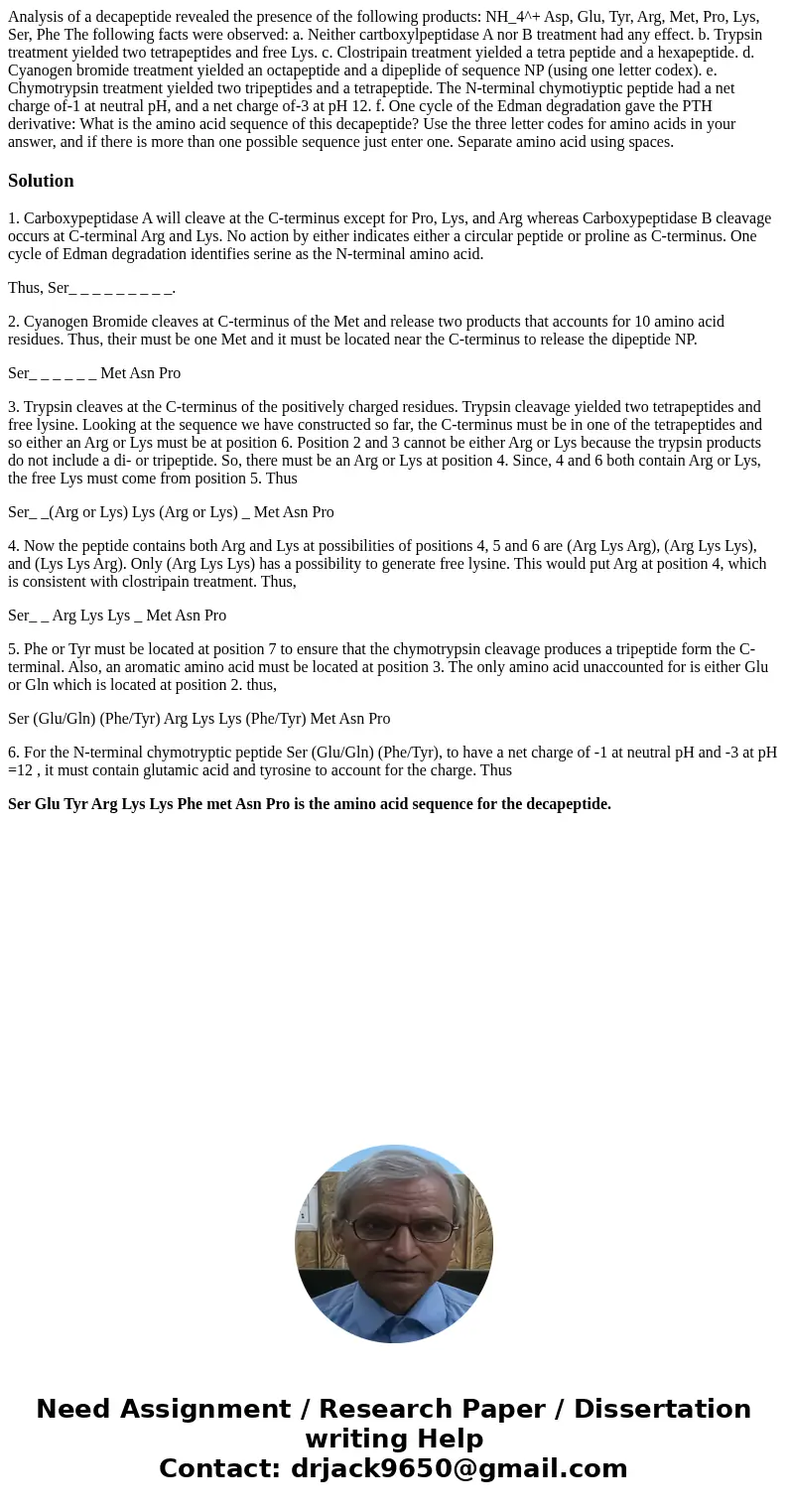 Analysis of a decapeptide revealed the presence of the following products: NH_4^+ Asp, Glu, Tyr, Arg, Met, Pro, Lys, Ser, Phe The following facts were observed: a. Neither cartboxylpeptidase A nor B treatment had any effect. b. Trypsin treatment yielded two tetrapeptides and free Lys. c. Clostripain treatment yielded a tetra peptide and a hexapeptide. d. Cyanogen bromide treatment yielded an octapeptide and a dipeplide of sequence NP (using one letter codex). e. Chymotrypsin treatment yielded two tripeptides and a tetrapeptide. The N-terminal chymotiyptic peptide had a net charge of-1 at neutral pH, and a net charge of-3 at pH 12. f. One cycle of the Edman degradation gave the PTH derivative: What is the amino acid sequence of this decapeptide? Use the three letter codes for amino acids in your answer, and if there is more than one possible sequence just enter one. Separate amino acid using spaces.

Solution

1. Carboxypeptidase A will cleave at the C-terminus except for Pro, Lys, and Arg whereas Carboxypeptidase B cleavage occurs at C-terminal Arg and Lys. No action by either indicates either a circular peptide or proline as C-terminus. One cycle of Edman degradation identifies serine as the N-terminal amino acid.

Thus, Ser_ _ _ _ _ _ _ _ _.

2. Cyanogen Bromide cleaves at C-terminus of the Met and release two products that accounts for 10 amino acid residues. Thus, their must be one Met and it must be located near the C-terminus to release the dipeptide NP.

Ser_ _ _ _ _ _ Met Asn Pro

3. Trypsin cleaves at the C-terminus of the positively charged residues. Trypsin cleavage yielded two tetrapeptides and free lysine. Looking at the sequence we have constructed so far, the C-terminus must be in one of the tetrapeptides and so either an Arg or Lys must be at position 6. Position 2 and 3 cannot be either Arg or Lys because the trypsin products do not include a di- or tripeptide. So, there must be an Arg or Lys at position 4. Since, 4 and 6 both contain Arg or Lys, the free Lys must come from position 5. Thus

Ser_ _(Arg or Lys) Lys (Arg or Lys) _ Met Asn Pro

4. Now the peptide contains both Arg and Lys at possibilities of positions 4, 5 and 6 are (Arg Lys Arg), (Arg Lys Lys), and (Lys Lys Arg). Only (Arg Lys Lys) has a possibility to generate free lysine. This would put Arg at position 4, which is consistent with clostripain treatment. Thus,

Ser_ _ Arg Lys Lys _ Met Asn Pro

5. Phe or Tyr must be located at position 7 to ensure that the chymotrypsin cleavage produces a tripeptide form the C-terminal. Also, an aromatic amino acid must be located at position 3. The only amino acid unaccounted for is either Glu or Gln which is located at position 2. thus,

Ser (Glu/Gln) (Phe/Tyr) Arg Lys Lys (Phe/Tyr) Met Asn Pro

6. For the N-terminal chymotryptic peptide Ser (Glu/Gln) (Phe/Tyr), to have a net charge of -1 at neutral pH and -3 at pH =12 , it must contain glutamic acid and tyrosine to account for the charge. Thus

Ser Glu Tyr Arg Lys Lys Phe met Asn Pro is the amino acid sequence for the decapeptide.

Need Assignment / Research Paper / Dissertation writing Help
Contact: drjack9650@gmail.com